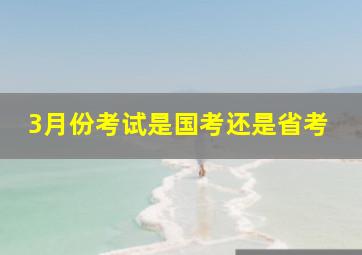 3月份考试是国考还是省考